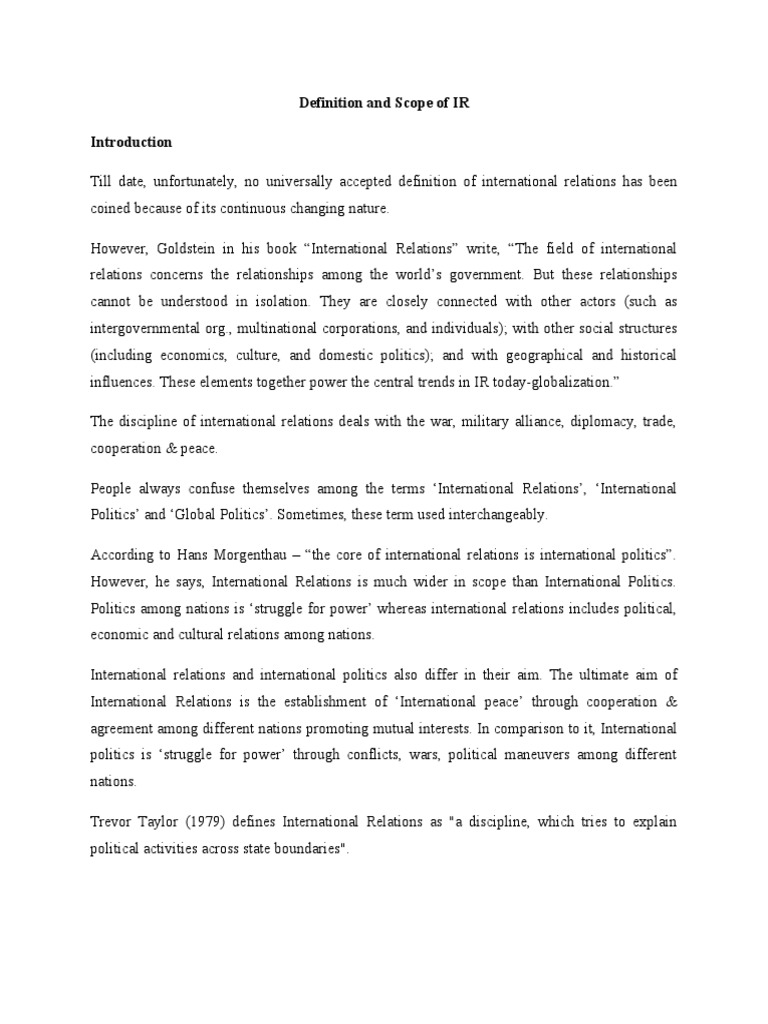 Definition and Scope of IR

Introduction

Till date, unfortunately, no universally accepted definition of international relations has been coined because of its continuous changing nature.

However, Goldstein in his book “International Relations” write, “The field of international relations concerns the relationships among the world’s government. But these relationships cannot be understood in isolation. They are closely connected with other actors (such as intergovernmental org., multinational corporations, and individuals); with other social structures (including economics, culture, and domestic politics); and with geographical and historical influences. These elements together power the central trends in IR today-globalization.”

The discipline of international relations deals with the war, military alliance, diplomacy, trade, cooperation & peace.

People always confuse themselves among the terms ‘International Relations’, ‘International Politics’ and ‘Global Politics’. Sometimes, these term used interchangeably.

According to Hans Morgenthau – “the core of international relations is international politics”. However, he says, International Relations is much wider in scope than International Politics. Politics among nations is ‘struggle for power’ whereas international relations includes political, economic and cultural relations among nations.

International relations and international politics also differ in their aim. The ultimate aim of International Relations is the establishment of ‘International peace’ through cooperation & agreement among different nations promoting mutual interests. In comparison to it, International politics is ‘struggle for power’ through conflicts, wars, political maneuvers among different nations.

Trevor Taylor (1979) defines International Relations as "a discipline, which tries to explain political activities across state boundaries".